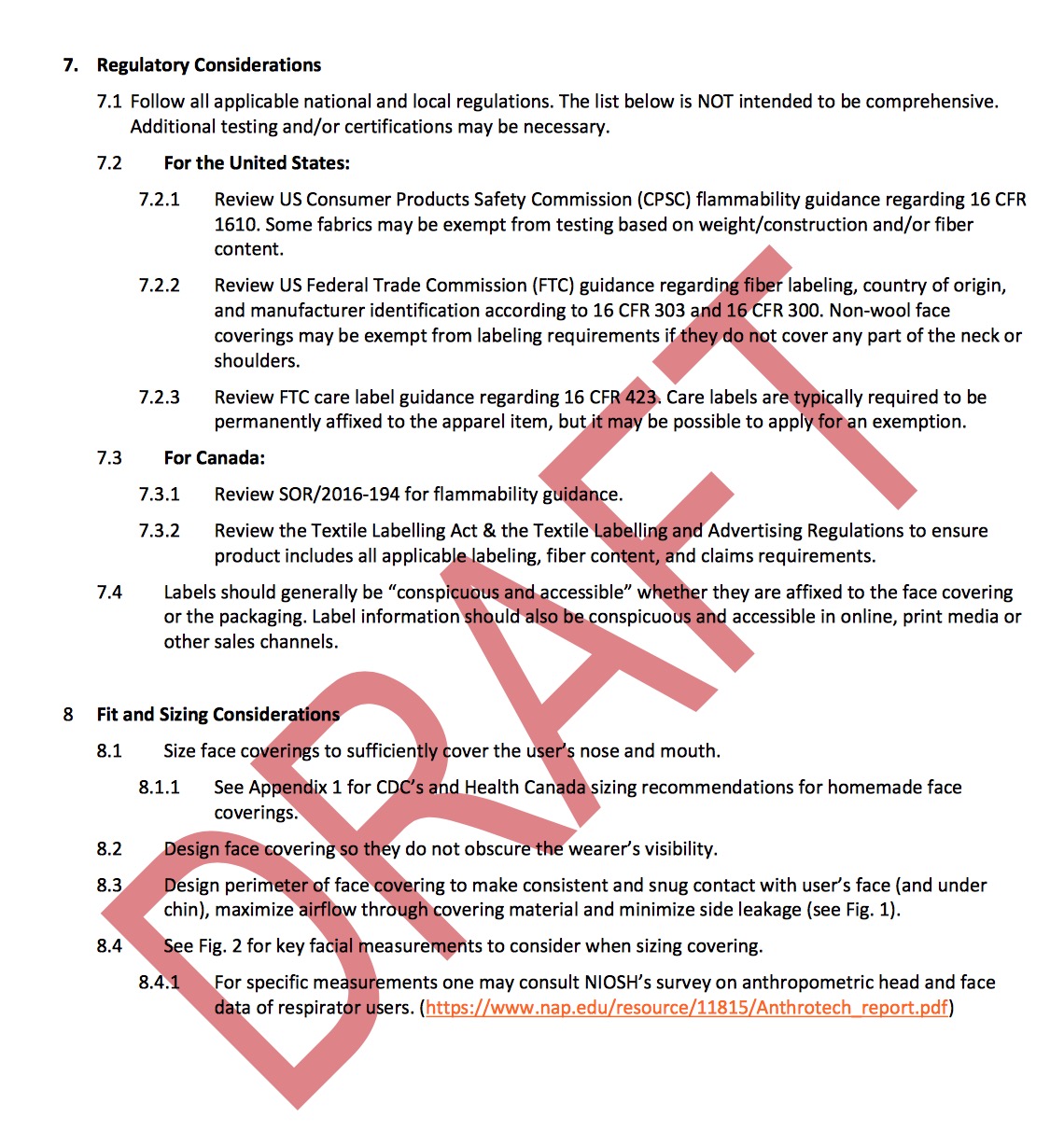 7. Regulatory Considerations

7.1 Follow all applicable national and local regulations. The list below is NOT intended to be comprehensive. Additional testing and/or certifications may be necessary.

7.2 For the United States:

7.2.1 Review US Consumer Products Safety Commission (CPSC) flammability guidance regarding 16 CFR 1610. Some fabrics may be exempt from testing based on weight/construction and/or fiber content.

7.2.2 Review US Federal Trade Commission (FTC) guidance regarding fiber labeling, country of origin, and manufacturer identification according to 16 CFR 303 and 16 CFR 300. Non-wool face coverings may be exempt from labeling requirements if they do not cover any part of the neck or shoulders.

7.2.3 Review FTC care label guidance regarding 16 CFR 423. Care labels are typically required to be permanently affixed to the apparel item, but it may be possible to apply for an exemption.

7.3 For Canada:

7.3.1 Review SOR/2016-194 for flammability guidance.

7.3.2 Review the Textile Labelling Act & the Textile Labelling and Advertising Regulations to ensure product includes all applicable labeling, fiber content, and claims requirements.

7.4 Labels should generally be “conspicuous and accessible” whether they are affixed to the face covering or the packaging. Label information should also be conspicuous and accessible in online, print media or other sales channels.

8 Fit and Sizing Considerations

8.1 Size face coverings to sufficiently cover the user’s nose and mouth.

8.1.1 See Appendix 1 for CDC’s and Health Canada sizing recommendations for homemade face coverings.

8.2 Design face covering so they do not obscure the wearer’s visibility.

8.3 Design perimeter of face covering to make consistent and snug contact with user’s face (and under chin), maximize airflow through covering material and minimize side leakage (see Fig. 1).

8.4 See Fig. 2 for key facial measurements to consider when sizing covering.

8.4.1 For specific measurements one may consult NIOSH’s survey on anthropometric head and face data of respirator users. (https://www.nap.edu/resource/11815/Anthrotech_report.pdf)

DRAFT